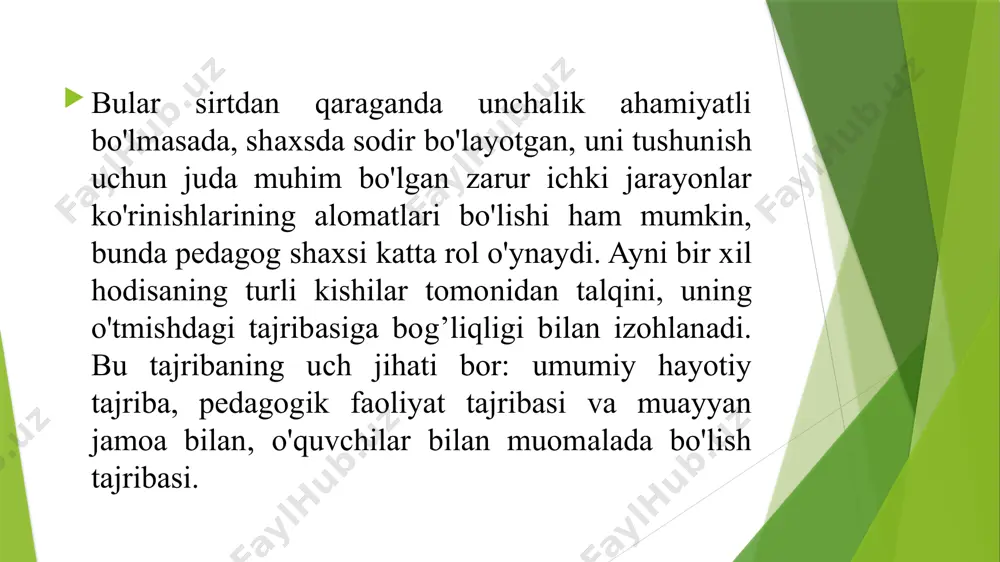 Bular sirtdan qaraganda unchalik ahamiyatli bo'lmasada, shaxsda sodir bo'layotgan, uni tushunish uchun juda muhim bo'lgan zarur ichki jarayonlar ko'rinishlarining alomatlari bo'lishi ham mumkin, bunda pedagog shaxsi katta rol o'ynaydi. Ayni bir xil hodisaning turli kishilar tomonidan talqini, uning o'tmishdagi tajribasiga bog’liqligi bilan izohlanadi. Bu tajribaning uch jihati bor: umumiy hayotiy tajriba, pedagogik faoliyat tajribasi va muayyan jamoa bilan, o'quvchilar bilan muomalada bo'lish tajribasi.

FaylHub.uz FaylHub.uz FaylHub.uz FaylHub.uz FaylHub.uz FaylHub.uz